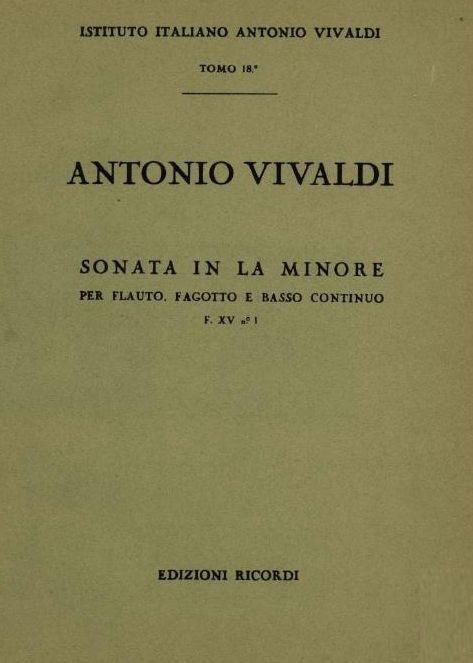 ISTITUTO ITALIANO ANTONIO VIVALDI

TOMO 18.°

ANTONIO VIVALDI

SONATA IN LA MINORE

PER FLAUTO, FAGOTTO E BASSO CONTINUO

F. XV n.° 1

EDIZIONI RICORDI